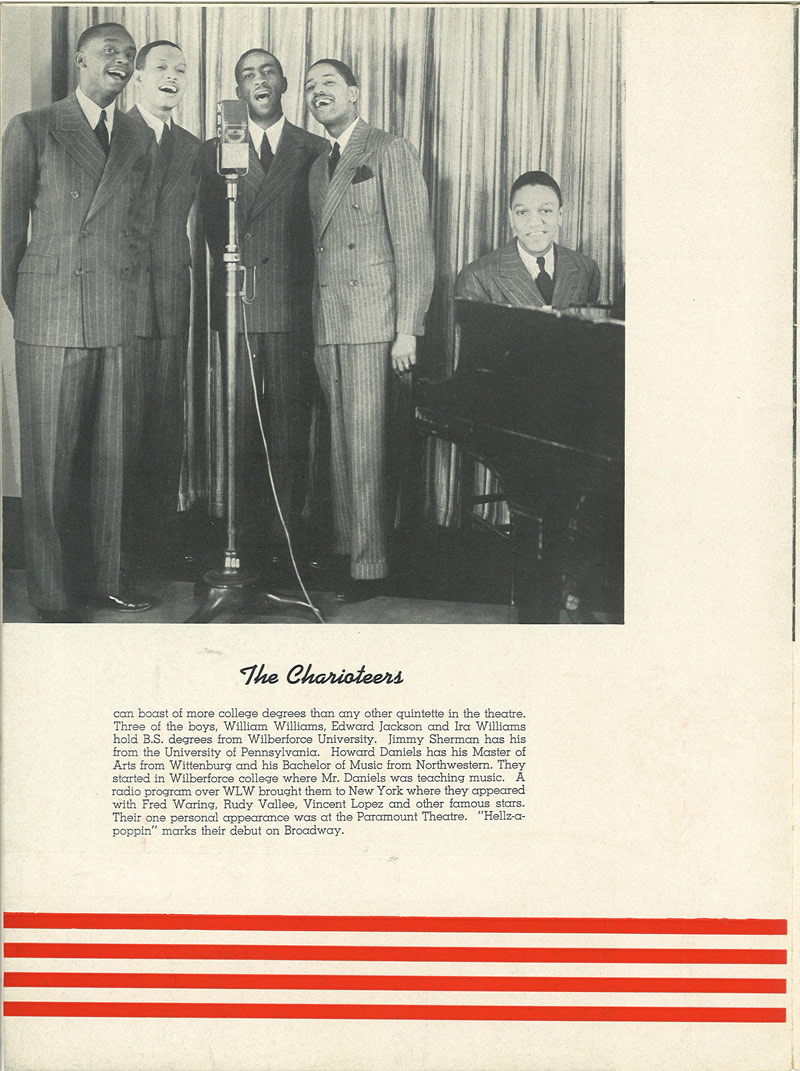 The Charioteers

can boast of more college degrees than any other quintette in the theatre. Three of the boys, William Williams, Edward Jackson and Ira Williams hold B.S. degrees from Wilberforce University. Jimmy Sherman has his from the University of Pennsylvania. Howard Daniels has his Master of Arts from Wittenburg and his Bachelor of Music from Northwestern. They started in Wilberforce college where Mr. Daniels was teaching music. A radio program over WLW brought them to New York where they appeared with Fred Waring, Rudy Vallee, Vincent Lopez and other famous stars. Their one personal appearance was at the Paramount Theatre. "Hellz-a-poppin" marks their debut on Broadway.